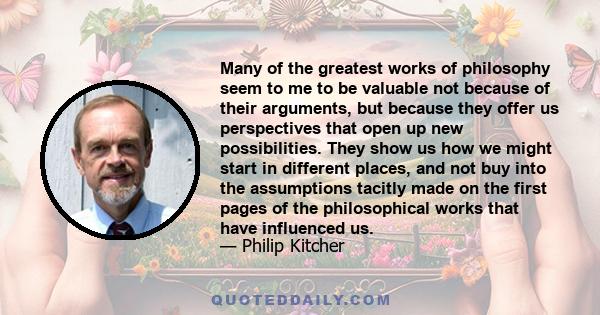 Many of the greatest works of philosophy seem to me to be valuable not because of their arguments, but because they offer us perspectives that open up new possibilities. They show us how we might start in different places, and not buy into the assumptions tacitly made on the first pages of the philosophical works that have influenced us.
— Philip Kitcher

QUOTEDDAILY.COM